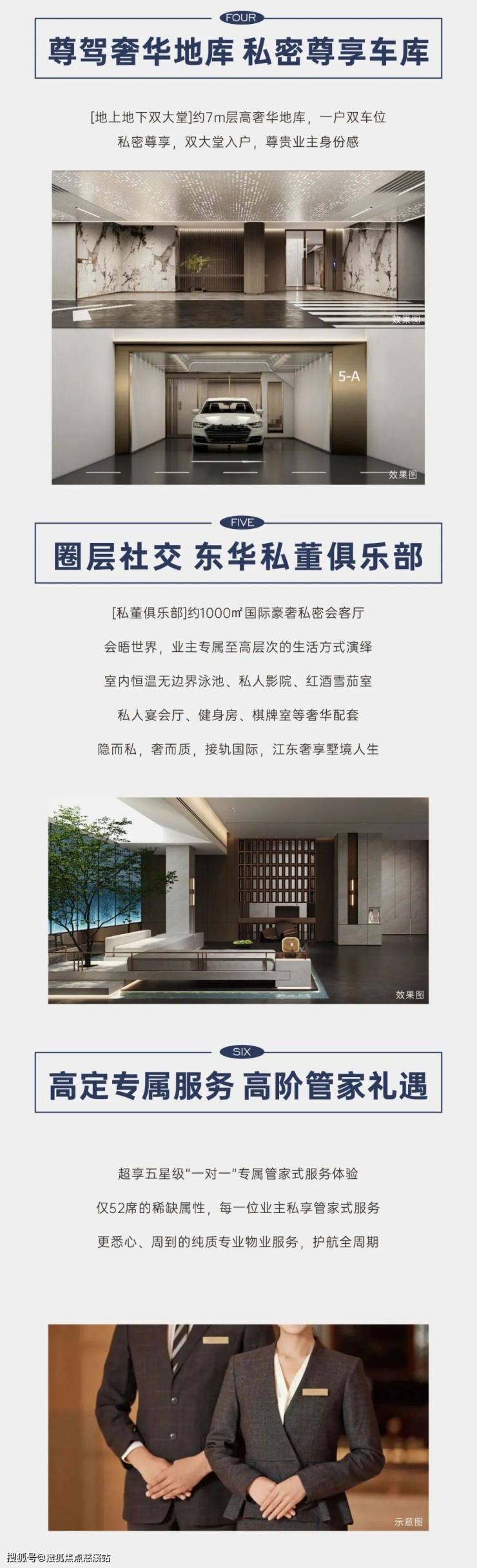 FOUR

尊驾奢华地库 私密尊享车库

[地上地下双大堂]约7m层高奢华地库，一户双车位

私密尊享，双大堂入户，尊贵业主身份感

效果图

5-A

效果图

FIVE

圈层社交 东华私董俱乐部

[私董俱乐部]约1000㎡国际豪奢私密会客厅

会晤世界，业主专属至高层次的生活方式演绎

室内恒温无边界泳池、私人影院、红酒雪茄室

私人宴会厅、健身房、棋牌室等奢华配套

隐而私，奢而质，接轨国际，江东奢享墅境人生

效果图

SIX

高定专属服务 高阶管家礼遇

超享五星级“一对一”专属管家式服务体验

仅52席的稀缺属性，每一位业主私享管家式服务

更悉心、周到的纯质专业物业服务，护航全周期

示意图

搜狐号@搜狐焦点慈溪站